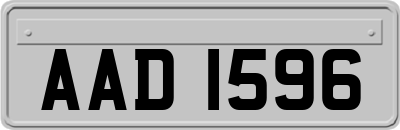 AAD 1596